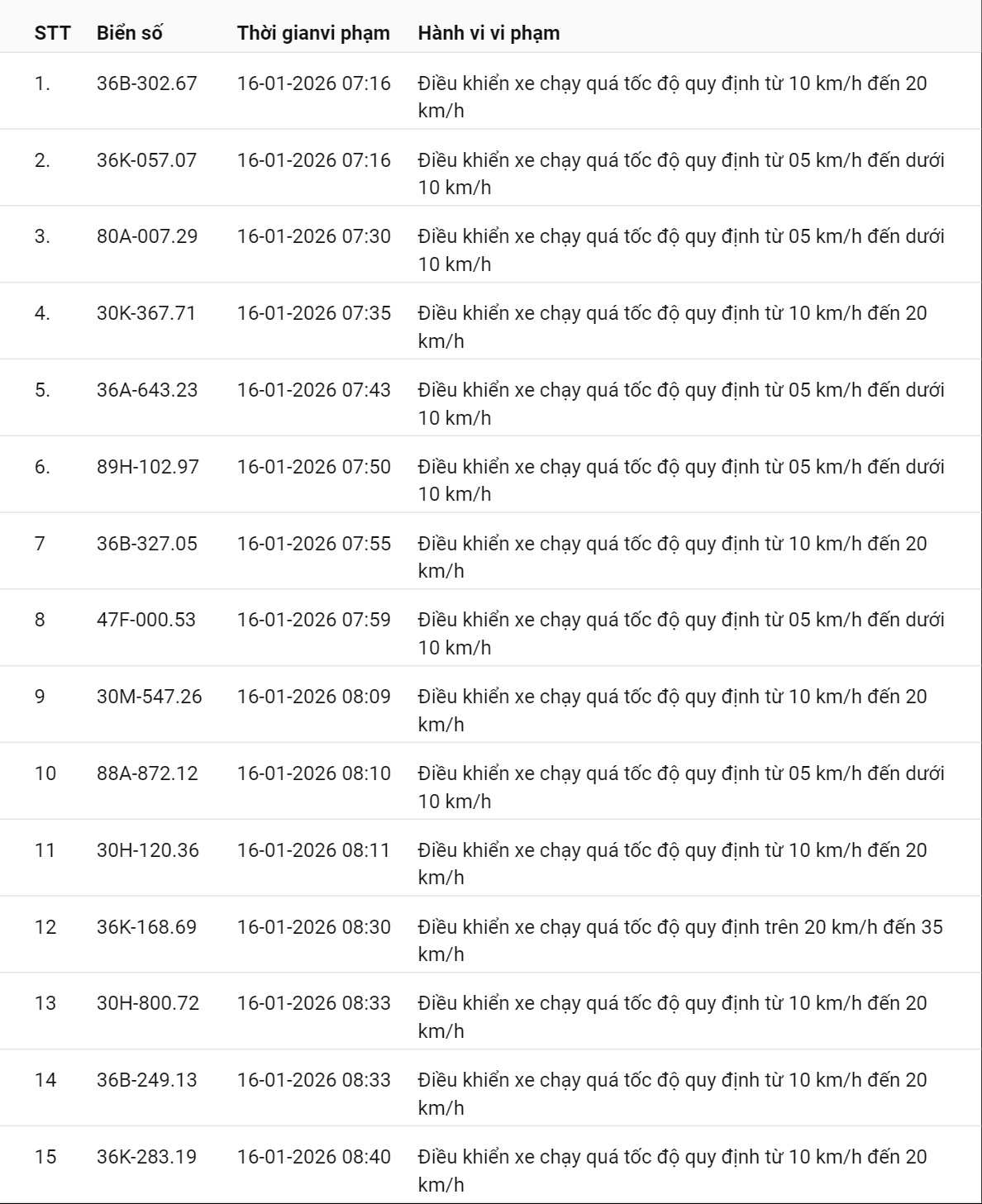 | STT | Biển số | Thời gianvi phạm | Hành vi vi phạm |
|---|---|---|---|
| 1. | 36B-302.67 | 16-01-2026 07:16 | Điều khiển xe chạy quá tốc độ quy định từ 10 km/h đến 20 km/h |
| 2. | 36K-057.07 | 16-01-2026 07:16 | Điều khiển xe chạy quá tốc độ quy định từ 05 km/h đến dưới 10 km/h |
| 3. | 80A-007.29 | 16-01-2026 07:30 | Điều khiển xe chạy quá tốc độ quy định từ 05 km/h đến dưới 10 km/h |
| 4. | 30K-367.71 | 16-01-2026 07:35 | Điều khiển xe chạy quá tốc độ quy định từ 10 km/h đến 20 km/h |
| 5. | 36A-643.23 | 16-01-2026 07:43 | Điều khiển xe chạy quá tốc độ quy định từ 05 km/h đến dưới 10 km/h |
| 6. | 89H-102.97 | 16-01-2026 07:50 | Điều khiển xe chạy quá tốc độ quy định từ 05 km/h đến dưới 10 km/h |
| 7 | 36B-327.05 | 16-01-2026 07:55 | Điều khiển xe chạy quá tốc độ quy định từ 10 km/h đến 20 km/h |
| 8 | 47F-000.53 | 16-01-2026 07:59 | Điều khiển xe chạy quá tốc độ quy định từ 05 km/h đến dưới 10 km/h |
| 9 | 30M-547.26 | 16-01-2026 08:09 | Điều khiển xe chạy quá tốc độ quy định từ 10 km/h đến 20 km/h |
| 10 | 88A-872.12 | 16-01-2026 08:10 | Điều khiển xe chạy quá tốc độ quy định từ 05 km/h đến dưới 10 km/h |
| 11 | 30H-120.36 | 16-01-2026 08:11 | Điều khiển xe chạy quá tốc độ quy định từ 10 km/h đến 20 km/h |
| 12 | 36K-168.69 | 16-01-2026 08:30 | Điều khiển xe chạy quá tốc độ quy định trên 20 km/h đến 35 km/h |
| 13 | 30H-800.72 | 16-01-2026 08:33 | Điều khiển xe chạy quá tốc độ quy định từ 10 km/h đến 20 km/h |
| 14 | 36B-249.13 | 16-01-2026 08:33 | Điều khiển xe chạy quá tốc độ quy định từ 10 km/h đến 20 km/h |
| 15 | 36K-283.19 | 16-01-2026 08:40 | Điều khiển xe chạy quá tốc độ quy định từ 10 km/h đến 20 km/h |